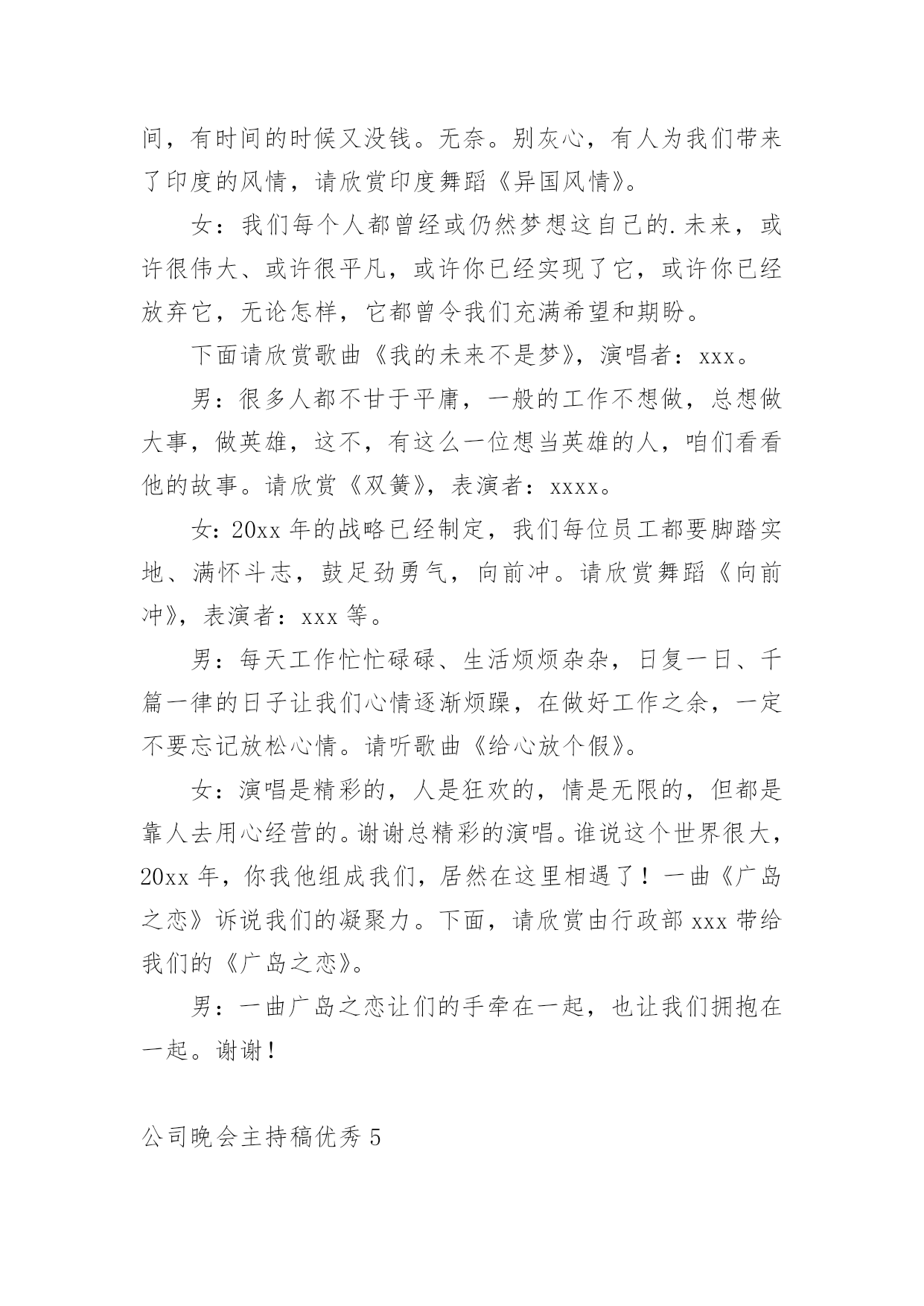 间，有时间的时候又没钱。无奈。别灰心，有人为我们带来了印度的风情，请欣赏印度舞蹈《异国风情》。

女：我们每个人都曾经或仍然梦想这自己的.未来，或许很伟大、或许很平凡，或许你已经实现了它，或许你已经放弃它，无论怎样，它都曾令我们充满希望和期盼。

下面请欣赏歌曲《我的未来不是梦》，演唱者：xxx。

男：很多人都不甘于平庸，一般的工作不想做，总想做大事，做英雄，这不，有这么一位想当英雄的人，咱们看看他的故事。请欣赏《双簧》，表演者：xxxx。

女：20xx 年的战略已经制定，我们每位员工都要脚踏实地、满怀斗志，鼓足劲勇气，向前冲。请欣赏舞蹈《向前冲》，表演者：xxx 等。

男：每天工作忙忙碌碌、生活烦烦杂杂，日复一日、千篇一律的日子让我们心情逐渐烦躁，在做好工作之余，一定不要忘记放松心情。请听歌曲《给心放个假》。

女：演唱是精彩的，人是狂欢的，情是无限的，但都是靠人去用心经营的。谢谢总精彩的演唱。谁说这个世界很大，20xx 年，你我他组成我们，居然在这里相遇了！一曲《广岛之恋》诉说我们的凝聚力。下面，请欣赏由行政部 xxx 带给我们的《广岛之恋》。

男：一曲广岛之恋让们的手牵在一起，也让我们拥抱在一起。谢谢！

公司晚会主持稿优秀 5